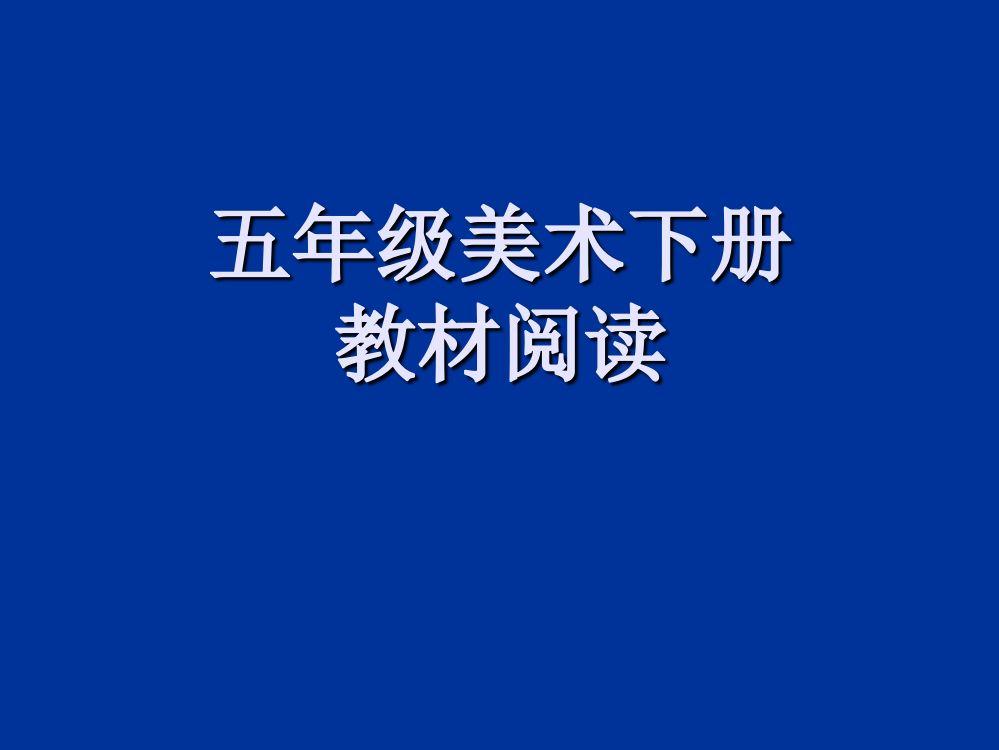 五年级美术下册
教材阅读